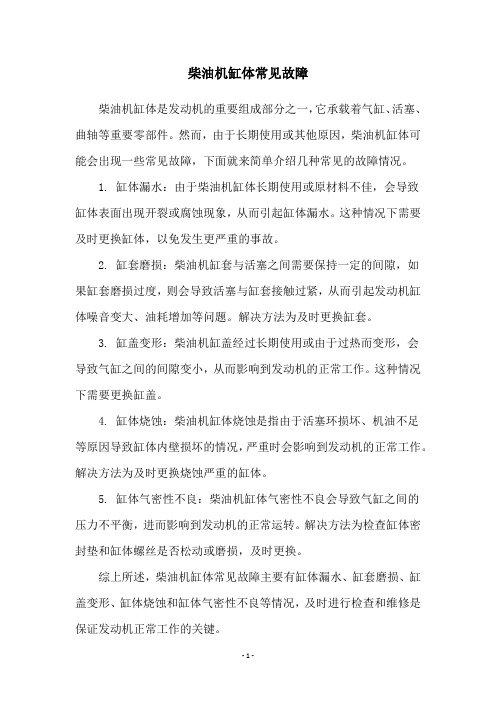 柴油机缸体常见故障

柴油机缸体是发动机的重要组成部分之一，它承载着气缸、活塞、曲轴等重要零部件。然而，由于长期使用或其他原因，柴油机缸体可能会出现一些常见故障，下面就来简单介绍几种常见的故障情况。

1. 缸体漏水：由于柴油机缸体长期使用或原材料不佳，会导致缸体表面出现开裂或腐蚀现象，从而引起缸体漏水。这种情况下需要及时更换缸体，以免发生更严重的事故。

2. 缸套磨损：柴油机缸套与活塞之间需要保持一定的间隙，如果缸套磨损过度，则会导致活塞与缸套接触过紧，从而引起发动机缸体噪音变大、油耗增加等问题。解决方法为及时更换缸套。

3. 缸盖变形：柴油机缸盖经过长期使用或由于过热而变形，会导致气缸之间的间隙变小，从而影响到发动机的正常工作。这种情况下需要更换缸盖。

4. 缸体烧蚀：柴油机缸体烧蚀是指由于活塞环损坏、机油不足等原因导致缸体内壁损坏的情况，严重时会影响到发动机的正常工作。解决方法为及时更换烧蚀严重的缸体。

5. 缸体气密性不良：柴油机缸体气密性不良会导致气缸之间的压力不平衡，进而影响到发动机的正常运转。解决方法为检查缸体密封垫和缸体螺丝是否松动或磨损，及时更换。

综上所述，柴油机缸体常见故障主要有缸体漏水、缸套磨损、缸盖变形、缸体烧蚀和缸体气密性不良等情况，及时进行检查和维修是保证发动机正常工作的关键。

- 1 -